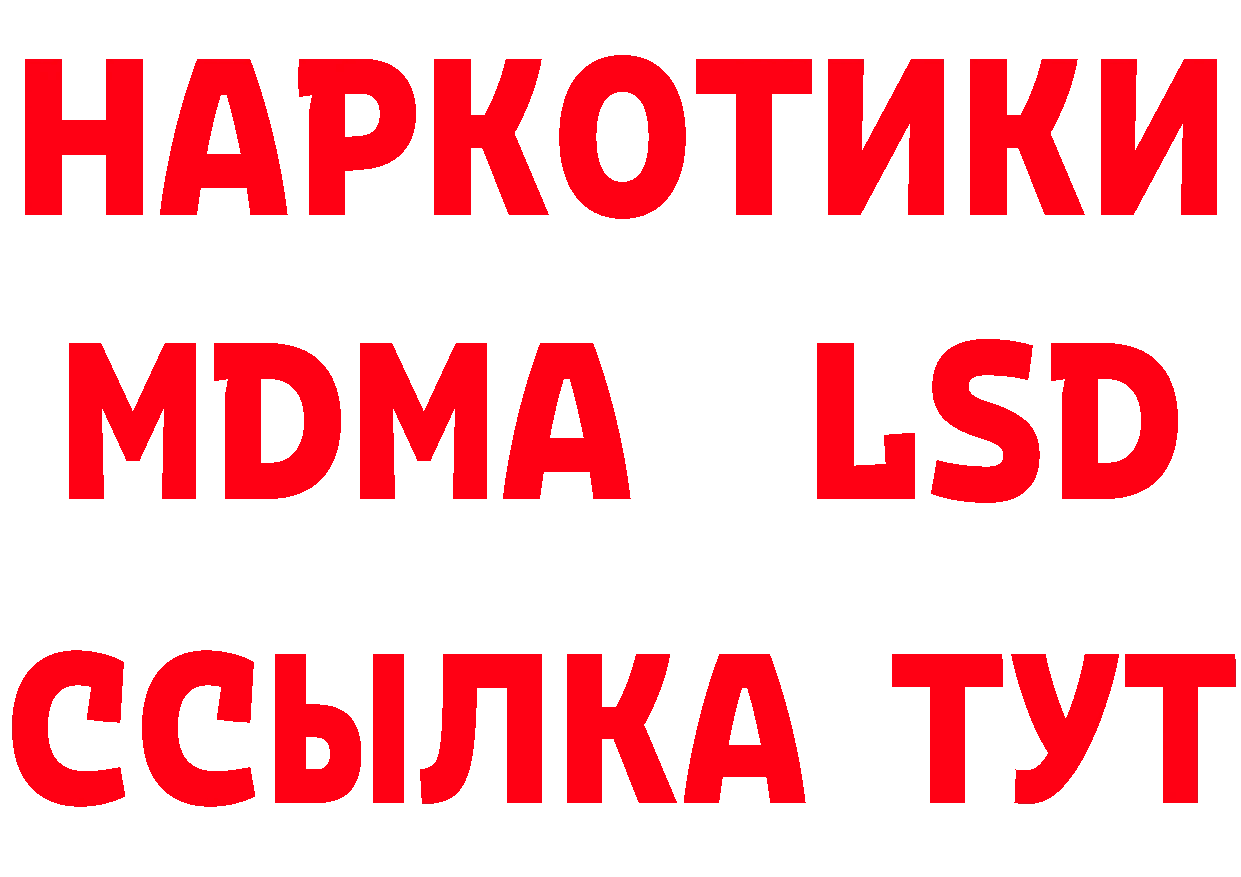 НАРКОТИКИ
MDMA LSD
ССЫЛКА ТУТ